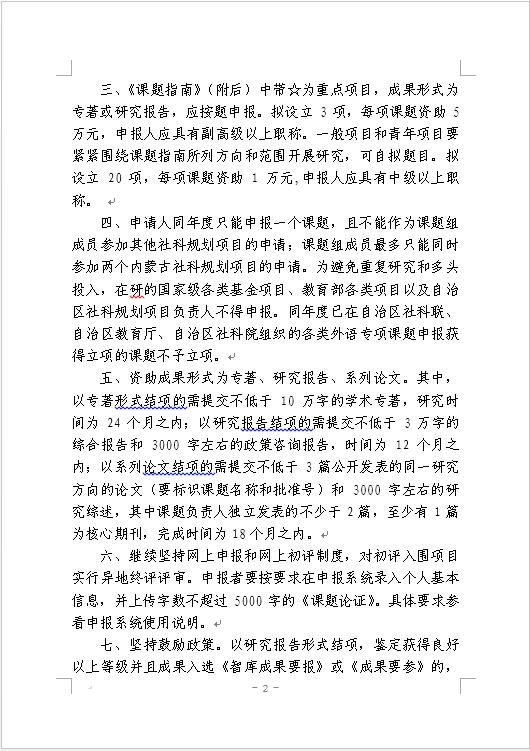 三、《课题指南》（附后）中带☆为重点项目，成果形式为专著或研究报告，应按题申报。拟设立 3 项，每项课题资助 5 万元，申报人应具有副高级以上职称。一般项目和青年项目要紧紧围绕课题指南所列方向和范围开展研究，可自拟题目。拟设立 20 项，每项课题资助 1 万元，申报人应具有中级以上职称。

四、申请人同年度只能申报一个课题，且不能作为课题组成员参加其他社科规划项目的申请；课题组成员最多只能同时参加两个内蒙古社科规划项目的申请。为避免重复研究和多头投入，在研的国家级各类基金项目、教育部各类项目以及自治区社科规划项目负责人不得申报。同年度已在自治区社科联、自治区教育厅、自治区社科院组织的各类外语专项课题申报获得立项的课题不予立项。

五、资助成果形式为专著、研究报告、系列论文。其中，以专著形式结项的需提交不低于 10 万字的学术专著，研究时间为 24 个月之内；以研究报告结项的需提交不低于 3 万字的综合报告和 3000 字左右的政策咨询报告，时间为 12 个月之内；以系列论文结项的需提交不低于 3 篇公开发表的同一研究方向的论文（要标识课题名称和批准号）和 3000 字左右的研究综述，其中课题负责人独立发表的不少于 2 篇，至少有 1 篇为核心期刊，完成时间为 18 个月之内。

六、继续坚持网上申报和网上初评制度，对初评入围项目实行异地终评评审。申报者要按要求在申报系统录入个人基本信息，并上传字数不超过 5000 字的《课题论证》。具体要求参看申报系统使用说明。

七、坚持鼓励政策。以研究报告形式结项，鉴定获得良好以上等级并且成果入选《智库成果要报》或《成果要参》的，

- 2 -